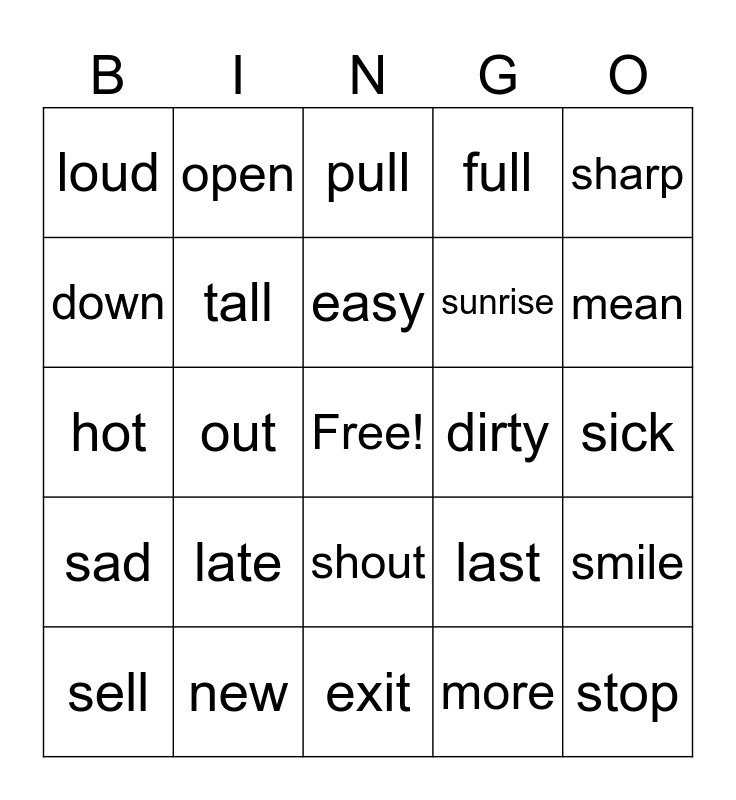 | B | I | N | G | O |
|---|---|---|---|---|
| loud | open | pull | full | sharp |
| down | tall | easy | sunrise | mean |
| hot | out | Free! | dirty | sick |
| sad | late | shout | last | smile |
| sell | new | exit | more | stop |